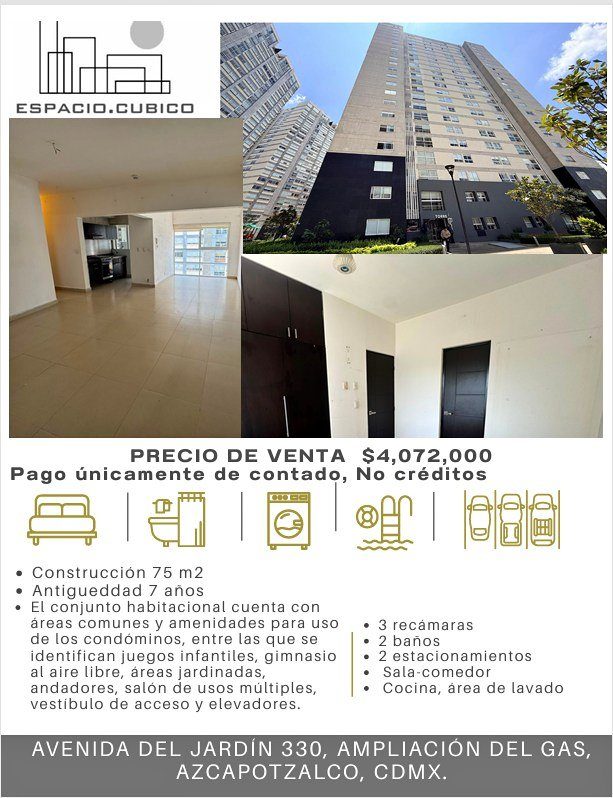 ESPACIO.CUBICO

PRECIO DE VENTA $4,072,000
Pago únicamente de contado, No créditos

• Construcción 75 m2
• Antigueddad 7 años
• El conjunto habitacional cuenta con áreas comunes y amenidades para uso de los condóminos, entre las que se identifican juegos infantiles, gimnasio al aire libre, áreas jardinadas, andadores, salón de usos múltiples, vestíbulo de acceso y elevadores.

• 3 recámaras
• 2 baños
• 2 estacionamientos
• Sala-comedor
• Cocina, área de lavado

AVENIDA DEL JARDÍN 330, AMPLIACIÓN DEL GAS, AZCAPOTZALCO, CDMX.